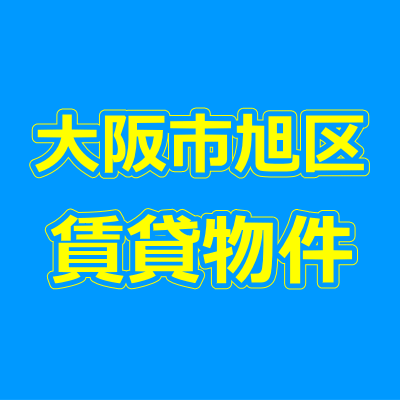 大阪市旭区
賃貸物件